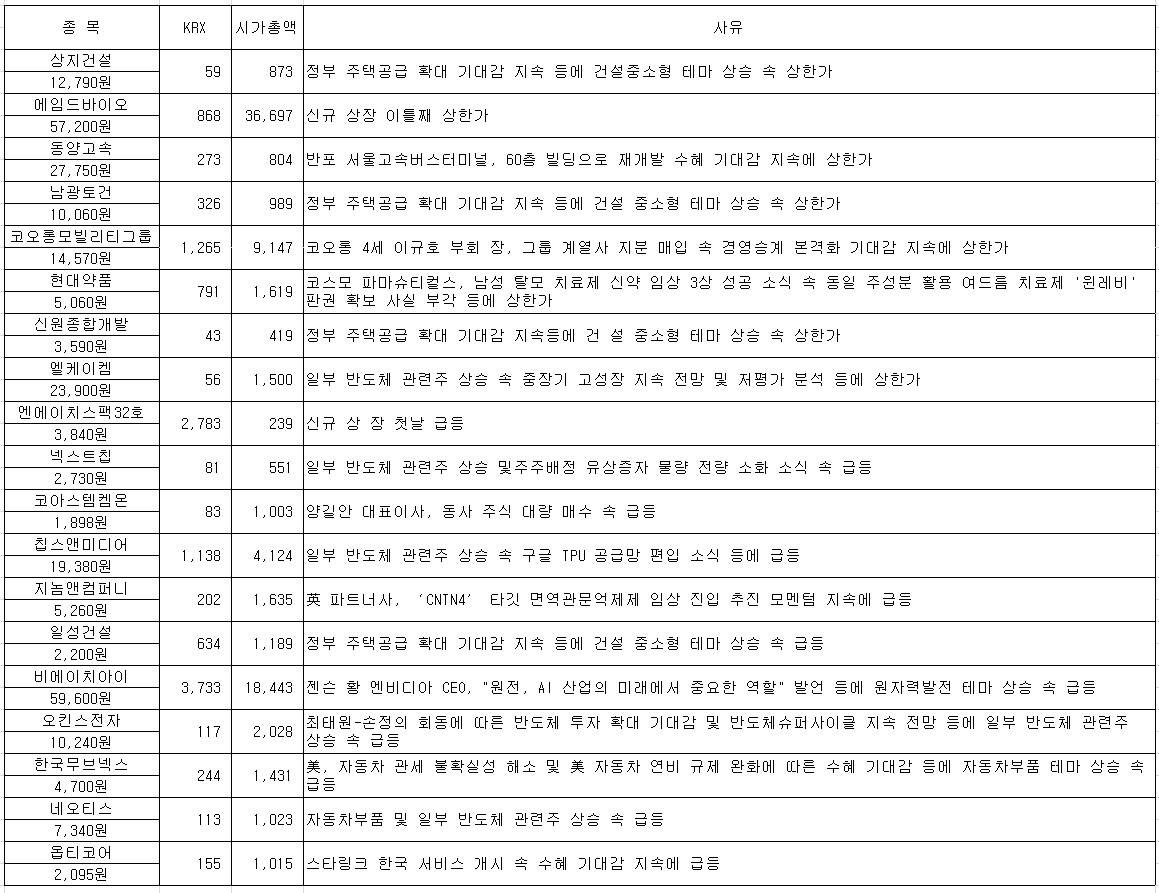 | 종 목 | KRX | 시가총액 | 사유 |
|---|---|---|---|
| 상지건설 12,790원 | 59 | 873 | 정부 주택공급 확대 기대감 지속 등에 건설중소형 테마 상승 속 상한가 |
| 에임드바이오 57,200원 | 868 | 36,697 | 신규 상장 이틀째 상한가 |
| 동양고속 27,750원 | 273 | 804 | 반포 서울고속버스터미널, 60층 빌딩으로 재개발 수혜 기대감 지속에 상한가 |
| 남광토건 10,060원 | 326 | 989 | 정부 주택공급 확대 기대감 지속 등에 건설 중소형 테마 상승 속 상한가 |
| 코오롱모빌리티그룹 14,570원 | 1,265 | 9,147 | 코오롱 4세 이규호 부회 장, 그룹 계열사 지분 매입 속 경영승계 본격화 기대감 지속에 상한가 |
| 현대약품 5,060원 | 791 | 1,619 | 코스모 파마슈티컬스, 남성 탈모 치료제 신약 임상 3상 성공 소식 속 동일 주성분 활용 여드름 치료제 '윈레비' 판권 확보 사실 부각 등에 상한가 |
| 신원종합개발 3,590원 | 43 | 419 | 정부 주택공급 확대 기대감 지속등에 건 설 중소형 테마 상승 속 상한가 |
| 엘케이켐 23,900원 | 56 | 1,500 | 일부 반도체 관련주 상승 속 중장기 고성장 지속 전망 및 저평가 분석 등에 상한가 |
| 엔에이치스팩32호 3,840원 | 2,783 | 239 | 신규 상 장 첫날 급등 |
| 넥스트칩 2,730원 | 81 | 551 | 일부 반도체 관련주 상승 및주주배정 유상증자 물량 전량 소화 소식 속 급등 |
| 코아스템켐온 1,898원 | 83 | 1,003 | 양길안 대표이사, 동사 주식 대량 매수 속 급등 |
| 칩스앤미디어 19,380원 | 1,138 | 4,124 | 일부 반도체 관련주 상승 속 구글 TPU 공급망 편입 소식 등에 급등 |
| 지놈앤컴퍼니 5,260원 | 202 | 1,635 | 英 파트너사, 'CNTN4' 타깃 면역관문억제제 임상 진입 추진 모멘텀 지속에 급등 |
| 일성건설 2,200원 | 634 | 1,189 | 정부 주택공급 확대 기대감 지속 등에 건설 중소형 테마 상승 속 급등 |
| 비에이치아이 59,600원 | 3,733 | 18,443 | 젠슨 황 엔비디아 CEO, "원전, AI 산업의 미래에서 중요한 역할" 발언 등에 원자력발전 테마 상승 속 급등 |
| 오킨스전자 10,240원 | 117 | 2,028 | 최태원-손정의 회동에 따른 반도체 투자 확대 기대감 및 반도체슈퍼사이클 지속 전망 등에 일부 반도체 관련주 상승 속 급등 |
| 한국무브넥스 4,700원 | 244 | 1,431 | 美, 자동차 관세 불확실성 해소 및 美 자동차 연비 규제 완화에 따른 수혜 기대감 등에 자동차부품 테마 상승 속 급등 |
| 네오티스 7,340원 | 113 | 1,023 | 자동차부품 및 일부 반도체 관련주 상승 속 급등 |
| 옵티코어 2,095원 | 155 | 1,015 | 스타링크 한국 서비스 개시 속 수혜 기대감 지속에 급등 |